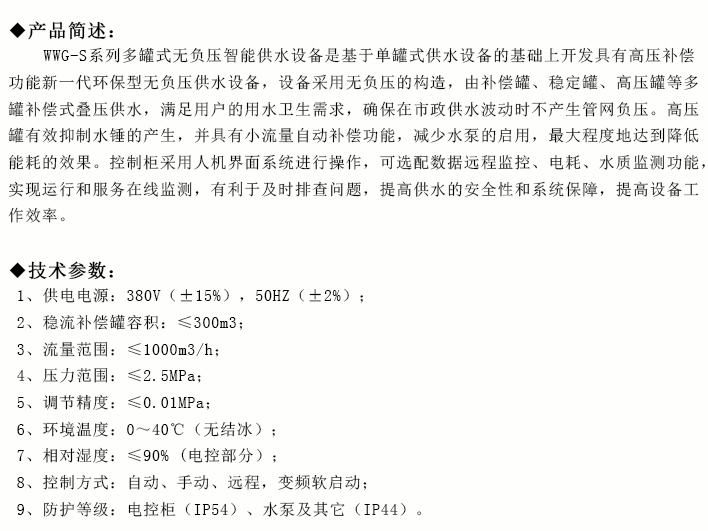 ◆产品简述：

WWG-S系列多罐式无负压智能供水设备是基于单罐式供水设备的基础上开发具有高压补偿功能新一代环保型无负压供水设备，设备采用无负压的构造，由补偿罐、稳定罐、高压罐等多罐补偿式叠压供水，满足用户的用水卫生需求，确保在市政供水波动时不产生管网负压。高压罐有效抑制水锤的产生，并具有小流量自动补偿功能，减少水泵的启用，最大程度地达到降低能耗的效果。控制柜采用人机界面系统进行操作，可选配数据远程监控、电耗、水质监测功能，实现运行和服务在线监测，有利于及时排查问题，提高供水的安全性和系统保障，提高设备工作效率。

◆技术参数：

1、供电电源：380V（±15%），50HZ（±2%）；
2、稳流补偿罐容积：≤300m3；
3、流量范围：≤1000m3/h；
4、压力范围：≤2.5MPa；
5、调节精度：≤0.01MPa；
6、环境温度：0～40℃（无结冰）；
7、相对湿度：≤90%（电控部分）；
8、控制方式：自动、手动、远程，变频软启动；
9、防护等级：电控柜（IP54）、水泵及其它（IP44）。